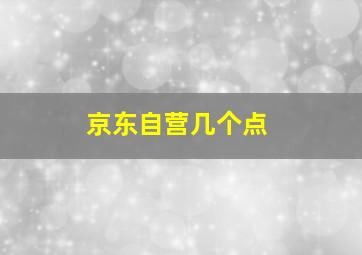 京东自营几个点